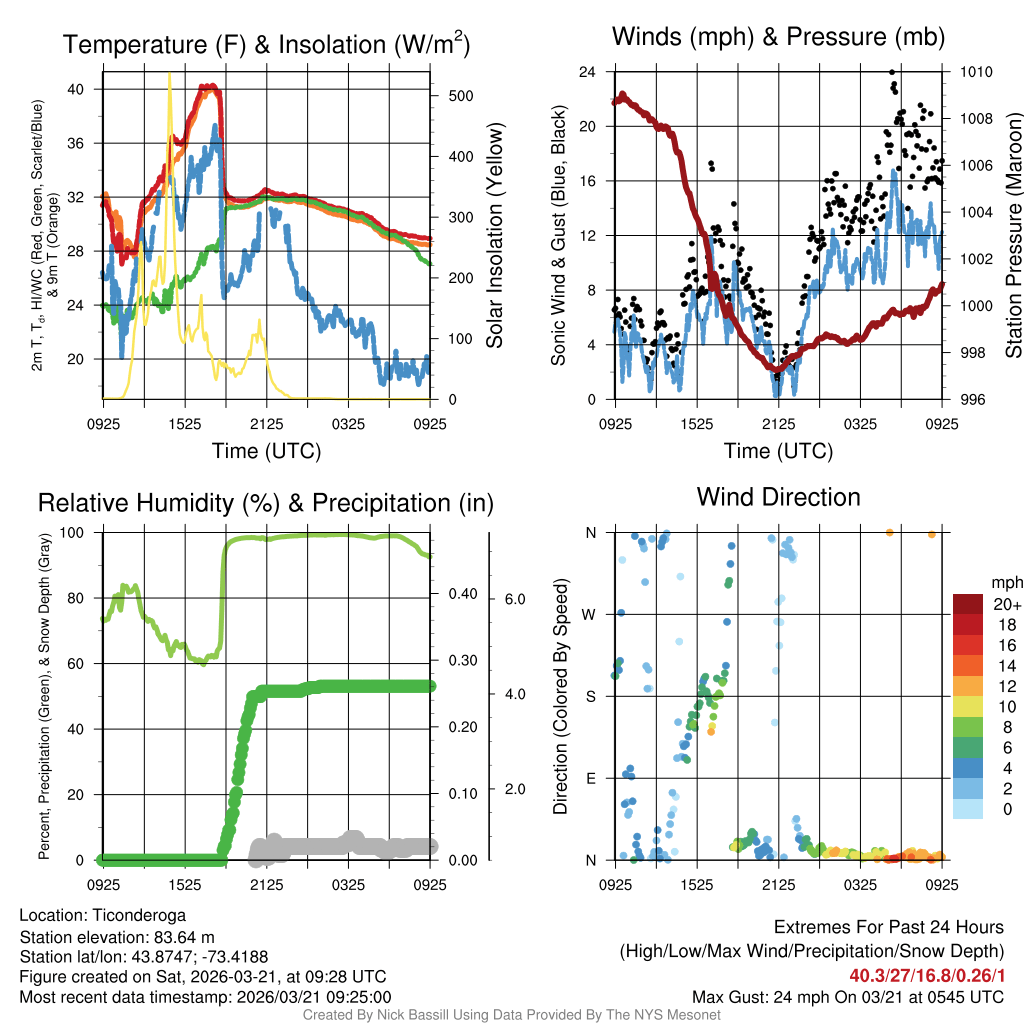 Temperature (F) & Insolation (W/m$^2$)

2m T, T$_d$, HI/WC (Red, Green, Scarlet/Blue) & 9m T (Orange)

40
36
32
28
24
20

500
400
300
200
100
0

Solar Insolation (Yellow)

0925 1525 2125 0325 0925
Time (UTC)

Winds (mph) & Pressure (mb)

Sonic Wind & Gust (Blue, Black)

24
20
16
12
8
4
0

1010
1008
1006
1004
1002
1000
998
996

Station Pressure (Maroon)

0925 1525 2125 0325 0925
Time (UTC)

Relative Humidity (%) & Precipitation (in)

Percent, Precipitation (Green), & Snow Depth (Gray)

100
80
60
40
20
0

0.40
0.30
0.20
0.10
0.00

6.0
4.0
2.0

0925 1525 2125 0325 0925

Wind Direction

Direction (Colored By Speed)

N
W
S
E
N

0925 1525 2125 0325 0925

mph
20+
18
16
14
12
10
8
6
4
2
0

Location: Ticonderoga
Station elevation: 83.64 m
Station lat/lon: 43.8747; -73.4188
Figure created on Sat, 2026-03-21, at 09:28 UTC
Most recent data timestamp: 2026/03/21 09:25:00

Extremes For Past 24 Hours
(High/Low/Max Wind/Precipitation/Snow Depth)
40.3/27/16.8/0.26/1
Max Gust: 24 mph On 03/21 at 0545 UTC

Created By Nick Bassill Using Data Provided By The NYS Mesonet